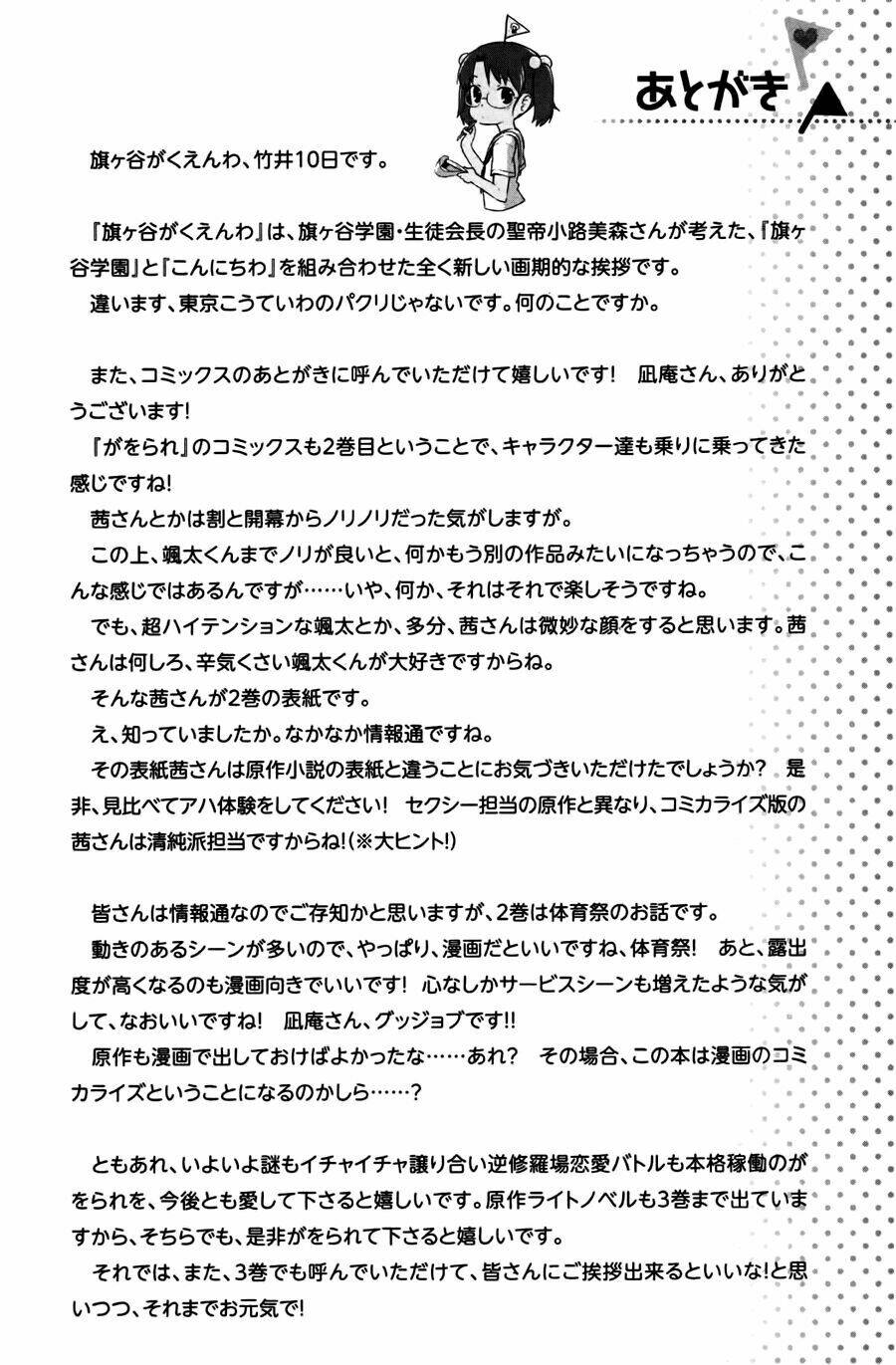 あとがき

旗ヶ谷がくえんわ、竹井10日です。

『旗ヶ谷がくえんわ』は、旗ヶ谷学園・生徒会長の聖帝小路美森さんが考えた、『旗ヶ谷学園』と『こんにちわ』を組み合わせた全く新しい画期的な挨拶です。
違います、東京こうていわのパクリじゃないです。何のことですか。

また、コミックスのあとがきに呼んでいただけて嬉しいです！ 凪庵さん、ありがとうございます！
『がをられ』のコミックスも2巻目ということで、キャラクター達も乗りに乗ってきた感じですね！
茜さんとかは割と開幕からノリノリだった気がしますが。
この上、颯太くんまでノリが良いと、何かもう別の作品みたいになっちゃうので、こんな感じではあるんですが……いや、何か、それはそれで楽しそうですね。
でも、超ハイテンションな颯太とか、多分、茜さんは微妙な顔をすると思います。茜さんは何しろ、辛気くさい颯太くんが大好きですからね。
そんな茜さんが2巻の表紙です。
え、知っていましたか。なかなか情報通ですね。
その表紙茜さんは原作小説の表紙と違うことにお気づきいただけたでしょうか？ 是非、見比べてアハ体験をしてください！ セクシー担当の原作と異なり、コミカライズ版の茜さんは清純派担当ですからね！（※大ヒント！）

皆さんは情報通なのでご存知かと思いますが、2巻は体育祭のお話です。
動きのあるシーンが多いので、やっぱり、漫画だといいですね、体育祭！ あと、露出度が高くなるのも漫画向きでいいです！ 心なしかサービスシーンも増えたような気がして、なおいいですね！ 凪庵さん、グッジョブです!!
原作も漫画で出しておけばよかったな……あれ？ その場合、この本は漫画のコミカライズということになるのかしら……？

ともあれ、いよいよ謎もイチャイチャ譲り合い逆修羅場恋愛バトルも本格稼働のがをられを、今後とも愛して下さると嬉しいです。原作ライトノベルも3巻まで出ていますから、そちらでも、是非がをられて下さると嬉しいです。
それでは、また、3巻でも呼んでいただけて、皆さんにご挨拶出来るといいな！と思いつつ、それまでお元気で！